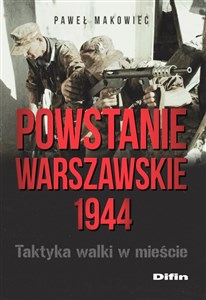 PAWEŁ MAKOWIEC

POWSTANIE WARSZAWSKIE 1944

Taktyka walki w mieście

Difin